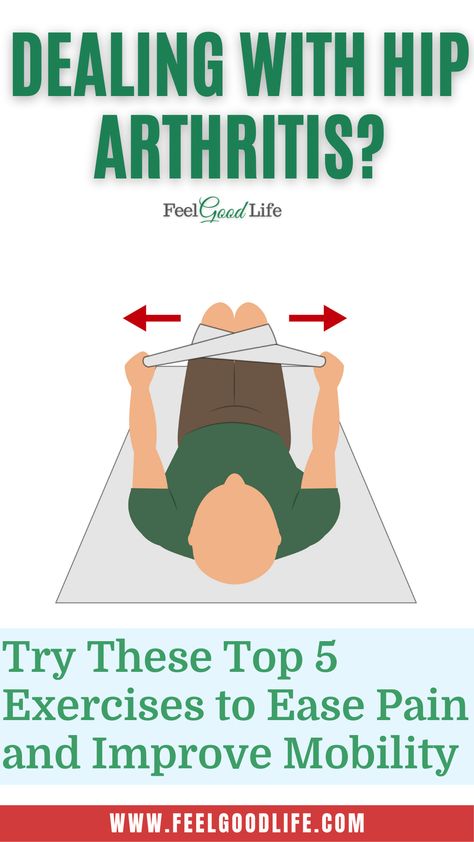 DEALING WITH HIP ARTHRITIS?

Feel Good Life

Try These Top 5 Exercises to Ease Pain and Improve Mobility

WWW.FEELGOODLIFE.COM